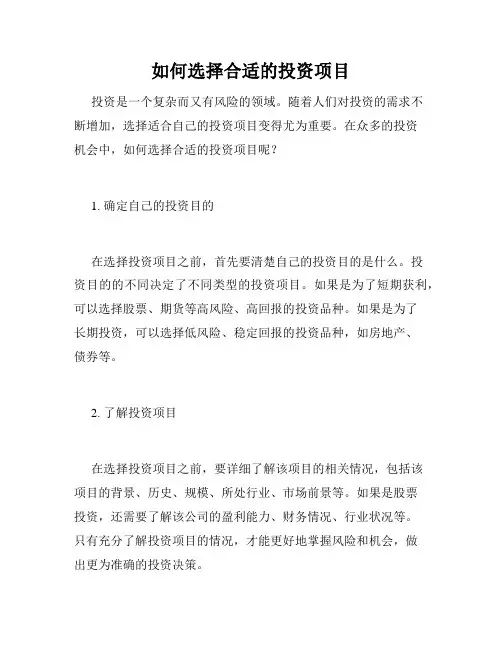 如何选择合适的投资项目

投资是一个复杂而又有风险的领域。随着人们对投资的需求不断增加，选择适合自己的投资项目变得尤为重要。在众多的投资机会中，如何选择合适的投资项目呢？

1. 确定自己的投资目的

在选择投资项目之前，首先要清楚自己的投资目的是什么。投资目的的不同决定了不同类型的投资项目。如果是为了短期获利，可以选择股票、期货等高风险、高回报的投资品种。如果是为了长期投资，可以选择低风险、稳定回报的投资品种，如房地产、债券等。

2. 了解投资项目

在选择投资项目之前，要详细了解该项目的相关情况，包括该项目的背景、历史、规模、所处行业、市场前景等。如果是股票投资，还需要了解该公司的盈利能力、财务情况、行业状况等。只有充分了解投资项目的情况，才能更好地掌握风险和机会，做出更为准确的投资决策。